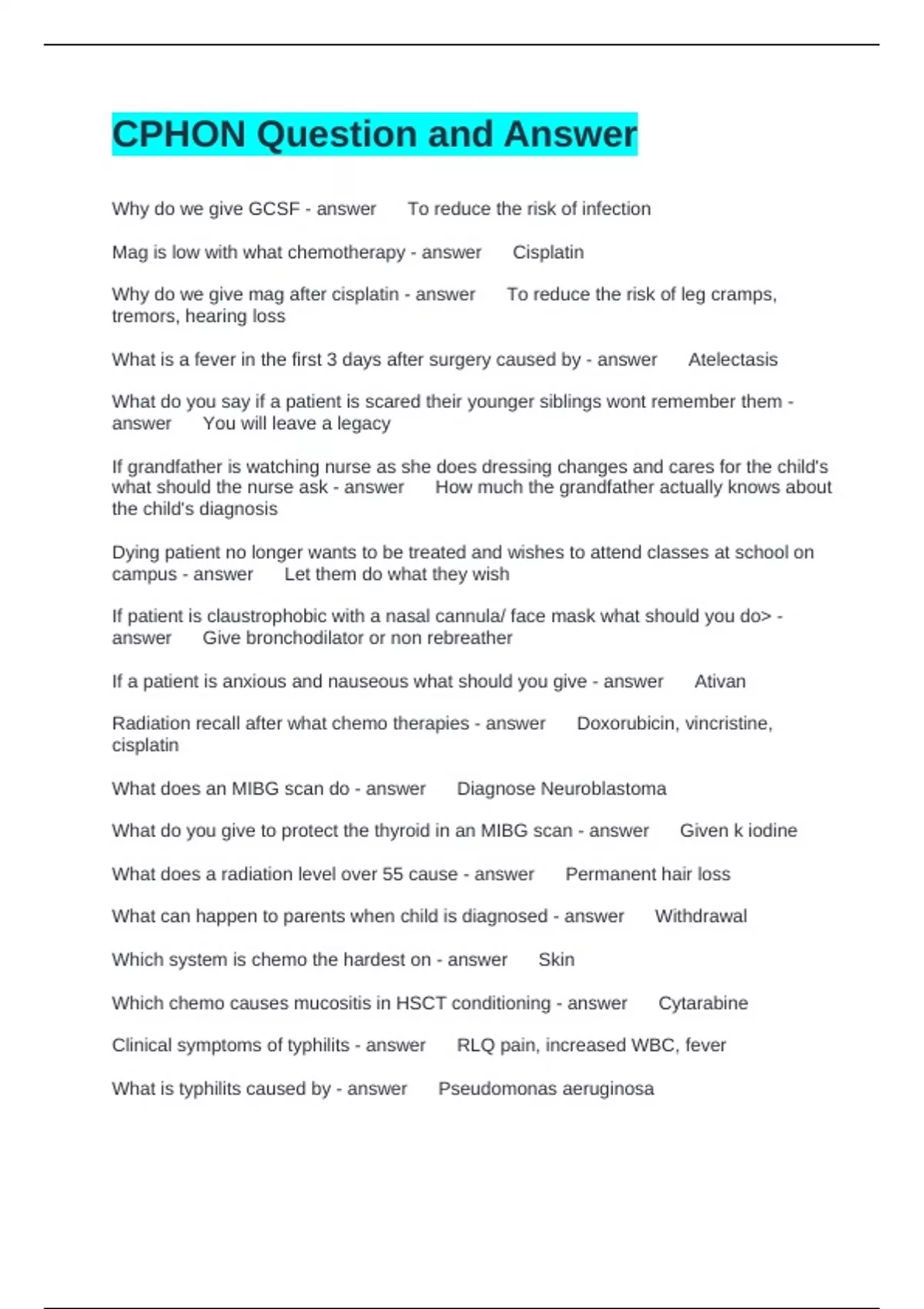 CPHON Question and Answer

Why do we give GCSF - answer To reduce the risk of infection

Mag is low with what chemotherapy - answer Cisplatin

Why do we give mag after cisplatin - answer To reduce the risk of leg cramps, tremors, hearing loss

What is a fever in the first 3 days after surgery caused by - answer Atelectasis

What do you say if a patient is scared their younger siblings wont remember them - answer You will leave a legacy

If grandfather is watching nurse as she does dressing changes and cares for the child's what should the nurse ask - answer How much the grandfather actually knows about the child's diagnosis

Dying patient no longer wants to be treated and wishes to attend classes at school on campus - answer Let them do what they wish

If patient is claustrophobic with a nasal cannula/ face mask what should you do> - answer Give bronchodilator or non rebreather

If a patient is anxious and nauseous what should you give - answer Ativan

Radiation recall after what chemo therapies - answer Doxorubicin, vincristine, cisplatin

What does an MIBG scan do - answer Diagnose Neuroblastoma

What do you give to protect the thyroid in an MIBG scan - answer Given k iodine

What does a radiation level over 55 cause - answer Permanent hair loss

What can happen to parents when child is diagnosed - answer Withdrawal

Which system is chemo the hardest on - answer Skin

Which chemo causes mucositis in HSCT conditioning - answer Cytarabine

Clinical symptoms of typhilits - answer RLQ pain, increased WBC, fever

What is typhilits caused by - answer Pseudomonas aeruginosa